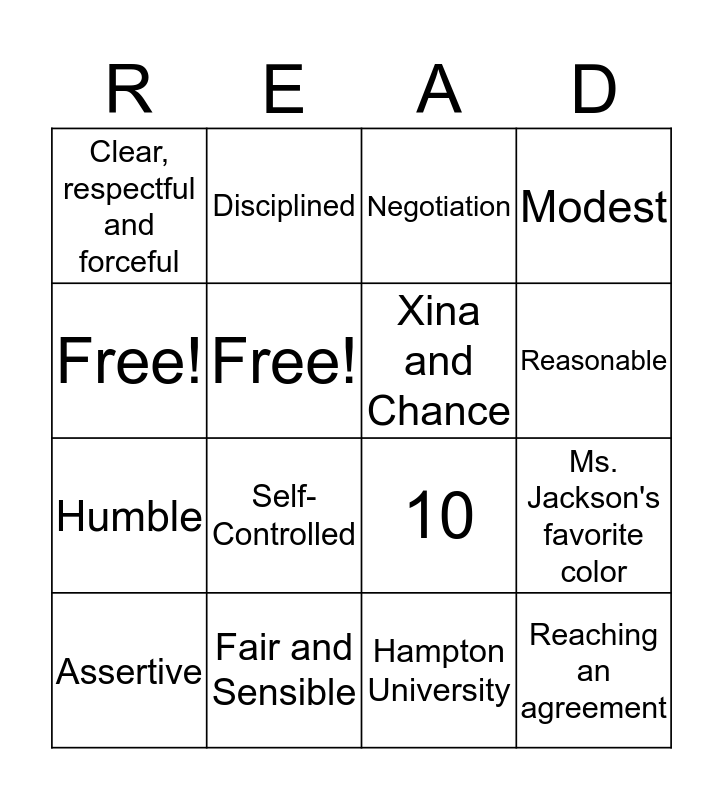 | R | E | A | D |
|---|---|---|---|
| Clear, respectful and forceful | Disciplined | Negotiation | Modest |
| Free! | Free! | Xina and Chance | Reasonable |
| Humble | Self-Controlled | 10 | Ms. Jackson's favorite color |
| Assertive | Fair and Sensible | Hampton University | Reaching an agreement |